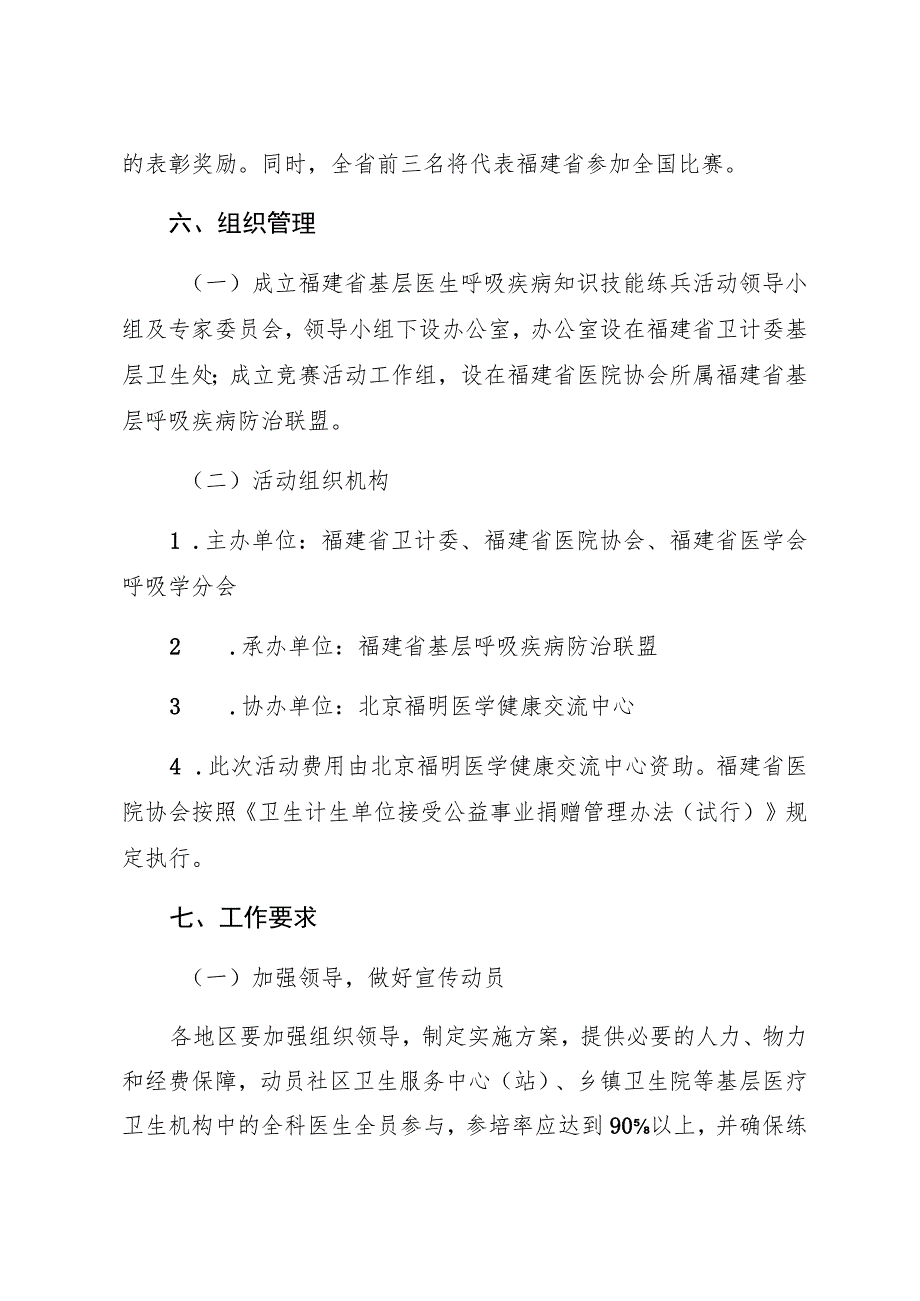 的表彰奖励。同时，全省前三名将代表福建省参加全国比赛。

六、组织管理

（一）成立福建省基层医生呼吸疾病知识技能练兵活动领导小组及专家委员会，领导小组下设办公室，办公室设在福建省卫计委基层卫生处；成立竞赛活动工作组，设在福建省医院协会所属福建省基层呼吸疾病防治联盟。

（二）活动组织机构

1．主办单位：福建省卫计委、福建省医院协会、福建省医学会呼吸学分会

2　．承办单位：福建省基层呼吸疾病防治联盟

3　．协办单位：北京福明医学健康交流中心

4．此次活动费用由北京福明医学健康交流中心资助。福建省医院协会按照《卫生计生单位接受公益事业捐赠管理办法（试行）》规定执行。

七、工作要求

（一）加强领导，做好宣传动员

各地区要加强组织领导，制定实施方案，提供必要的人力、物力和经费保障，动员社区卫生服务中心（站）、乡镇卫生院等基层医疗卫生机构中的全科医生全员参与，参培率应达到90%以上，并确保练